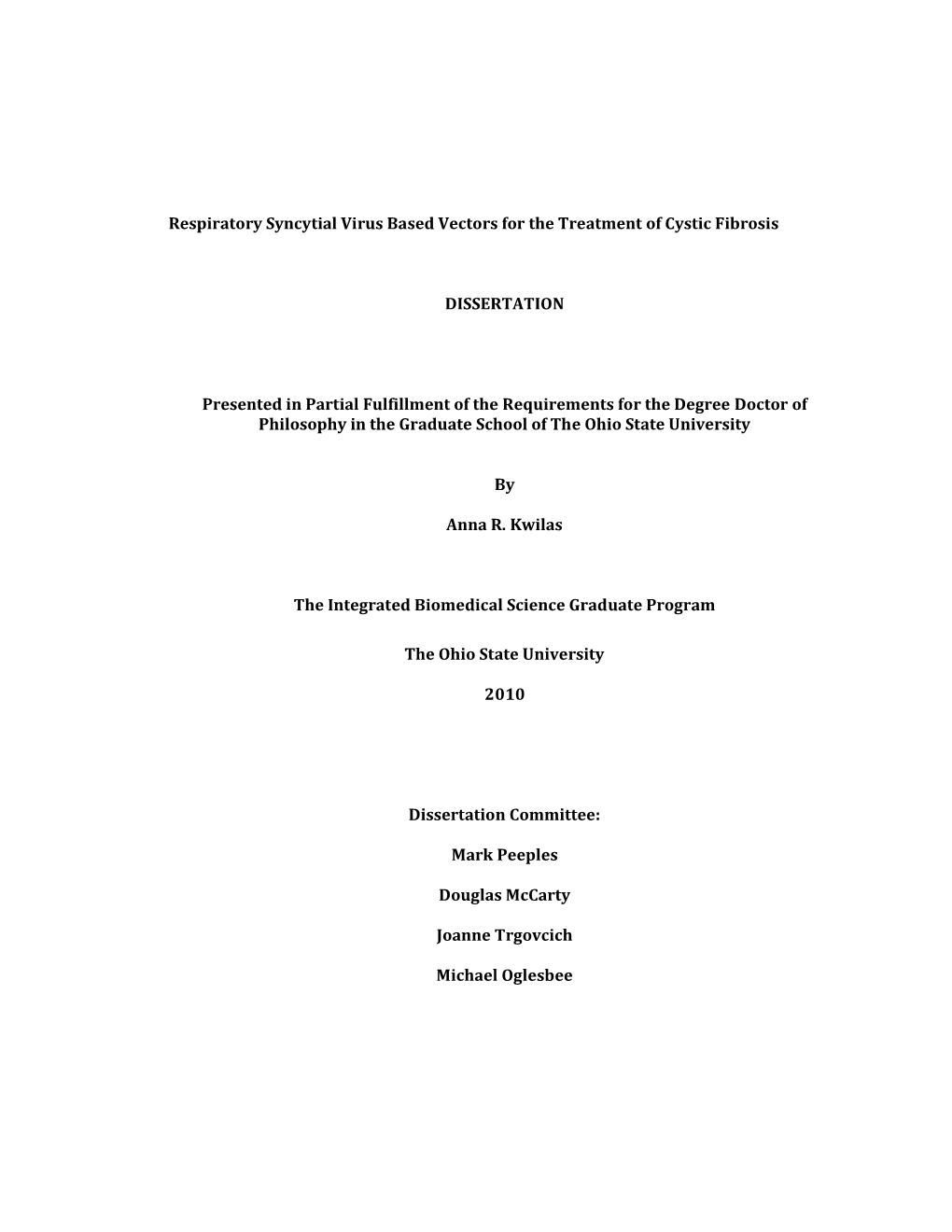 Respiratory Syncytial Virus Based Vectors for the Treatment of Cystic Fibrosis

DISSERTATION

Presented in Partial Fulfillment of the Requirements for the Degree Doctor of Philosophy in the Graduate School of The Ohio State University

By

Anna R. Kwilas

The Integrated Biomedical Science Graduate Program

The Ohio State University

2010

Dissertation Committee:

Mark Peeples

Douglas McCarty

Joanne Trgovcich

Michael Oglesbee